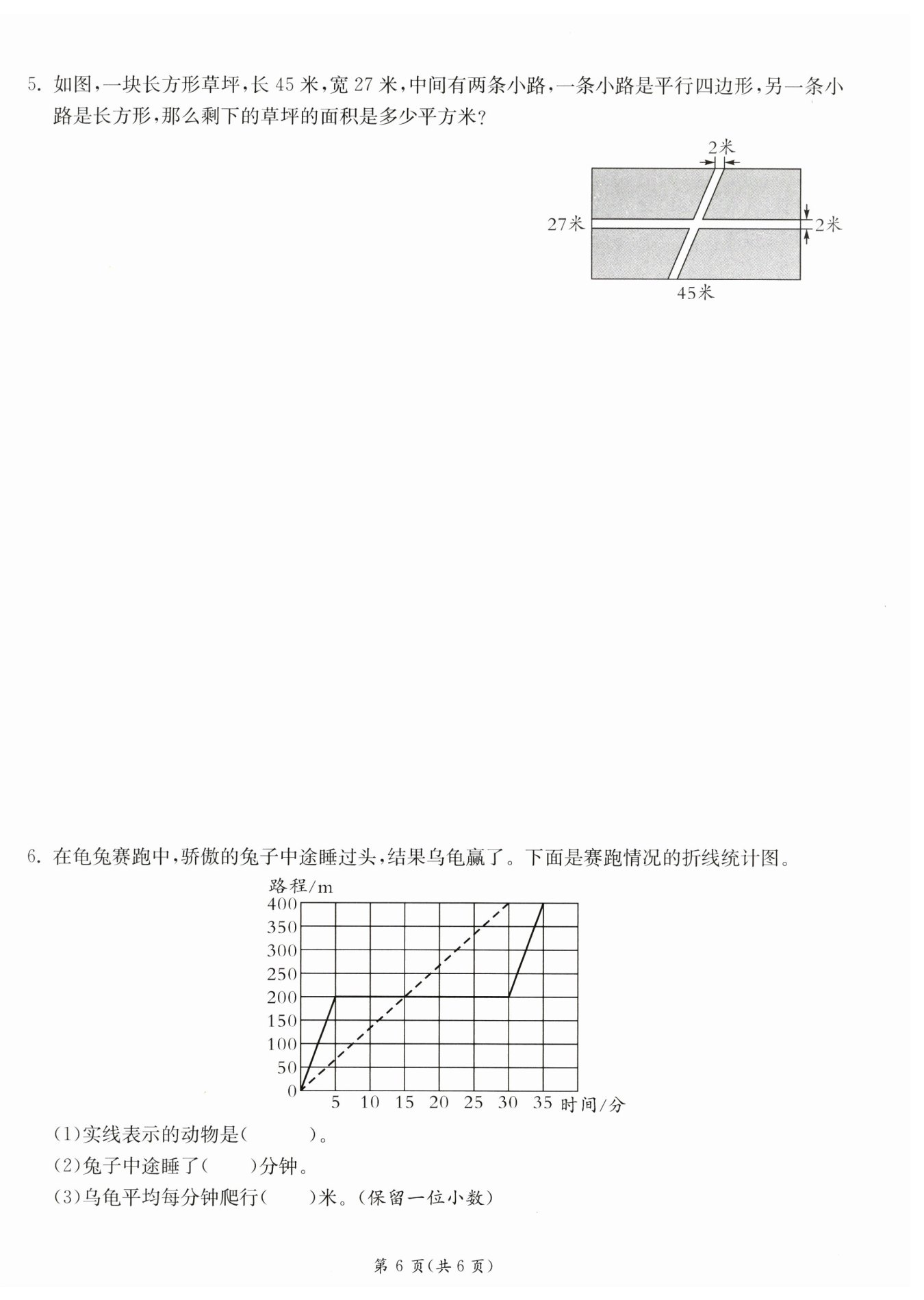 5. 如图，一块长方形草坪，长 45 米，宽 27 米，中间有两条小路，一条小路是平行四边形，另一条小路是长方形，那么剩下的草坪的面积是多少平方米？

2米
27米
2米
45米

6. 在龟兔赛跑中，骄傲的兔子中途睡过头，结果乌龟赢了。下面是赛跑情况的折线统计图。

路程/m
400
350
300
250
200
150
100
50
0
5 10 15 20 25 30 35 时间/分

(1)实线表示的动物是(　　　)。
(2)兔子中途睡了(　　)分钟。
(3)乌龟平均每分钟爬行(　　)米。(保留一位小数)

第 6 页(共 6 页)